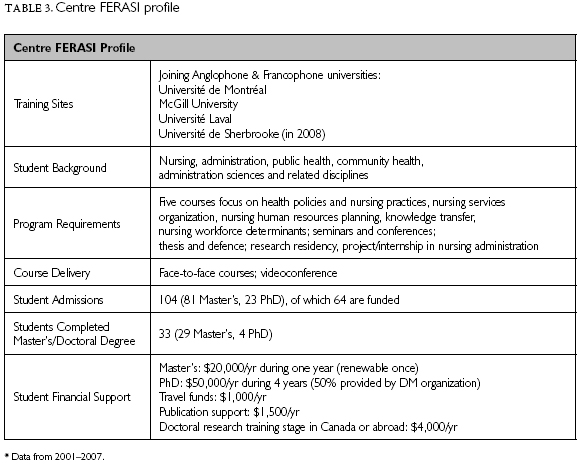 TABLE 3. Centre FERASI profile

| Centre FERASI Profile | |
|---|---|
| Training Sites | Joining Anglophone & Francophone universities: Université de Montréal McGill University Université Laval Université de Sherbrooke (in 2008) |
| Student Background | Nursing, administration, public health, community health, administration sciences and related disciplines |
| Program Requirements | Five courses focus on health policies and nursing practices, nursing services organization, nursing human resources planning, knowledge transfer, nursing workforce determinants; seminars and conferences; thesis and defence; research residency, project/internship in nursing administration |
| Course Delivery | Face-to-face courses; videoconference |
| Student Admissions | 104 (81 Master's, 23 PhD), of which 64 are funded |
| Students Completed Master's/Doctoral Degree | 33 (29 Master's, 4 PhD) |
| Student Financial Support | Master's: \$20,000/yr during one year (renewable once) PhD: \$50,000/yr during 4 years (50% provided by DM organization) Travel funds: \$1,000/yr Publication support: \$1,500/yr Doctoral research training stage in Canada or abroad: \$4,000/yr |

* Data from 2001–2007.